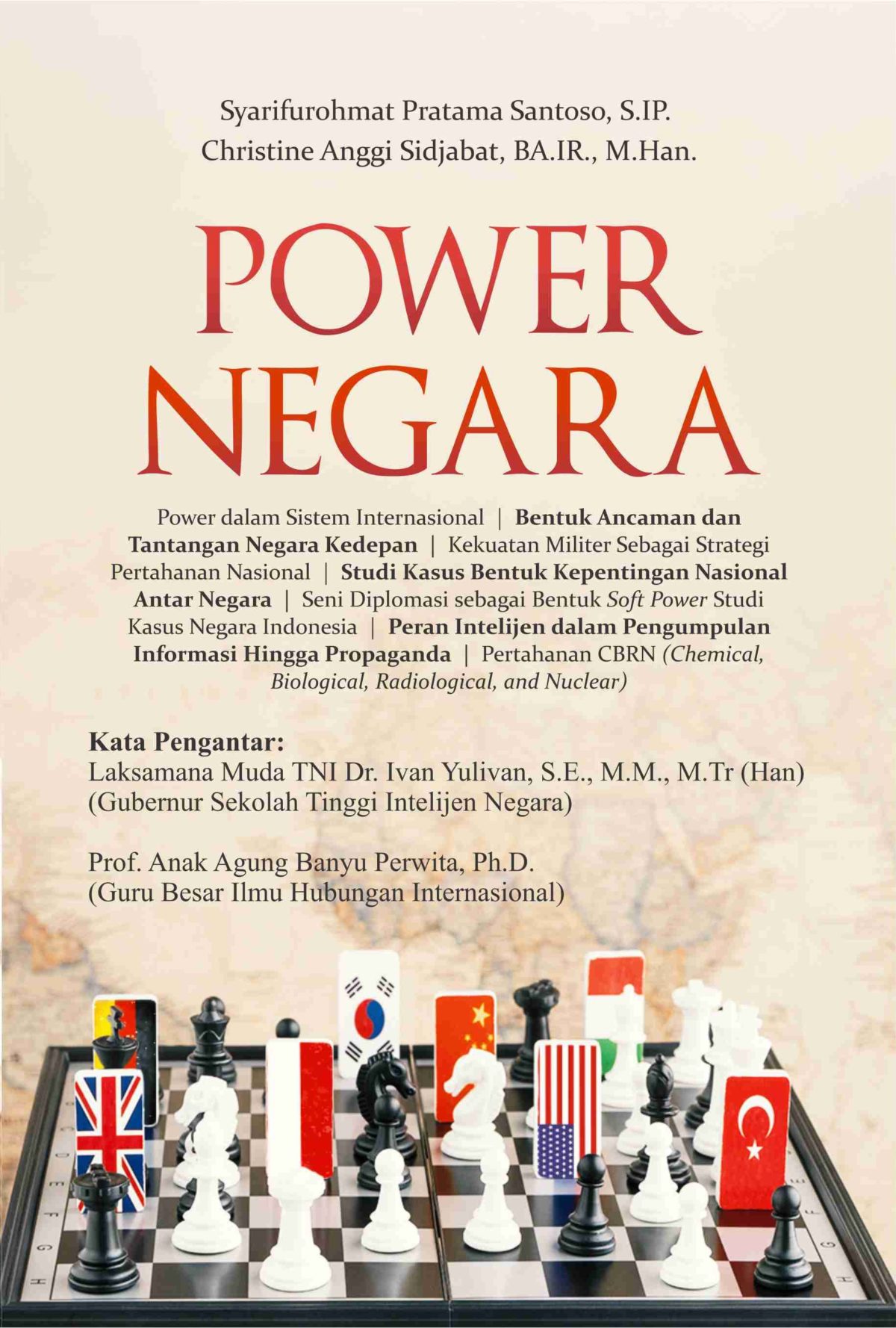 Syarifurohmat Pratama Santoso, S.IP.
Christine Anggi Sidjabat, BA.IR., M.Han.

POWER
NEGARA

Power dalam Sistem Internasional | Bentuk Ancaman dan Tantangan Negara Kedepan | Kekuatan Militer Sebagai Strategi Pertahanan Nasional | Studi Kasus Bentuk Kepentingan Nasional Antar Negara | Seni Diplomasi sebagai Bentuk Soft Power Studi Kasus Negara Indonesia | Peran Intelijen dalam Pengumpulan Informasi Hingga Propaganda | Pertahanan CBRN (Chemical, Biological, Radiological, and Nuclear)

Kata Pengantar:
Laksamana Muda TNI Dr. Ivan Yulivan, S.E., M.M., M.Tr (Han)
(Gubernur Sekolah Tinggi Intelijen Negara)

Prof. Anak Agung Banyu Perwita, Ph.D.
(Guru Besar Ilmu Hubungan Internasional)